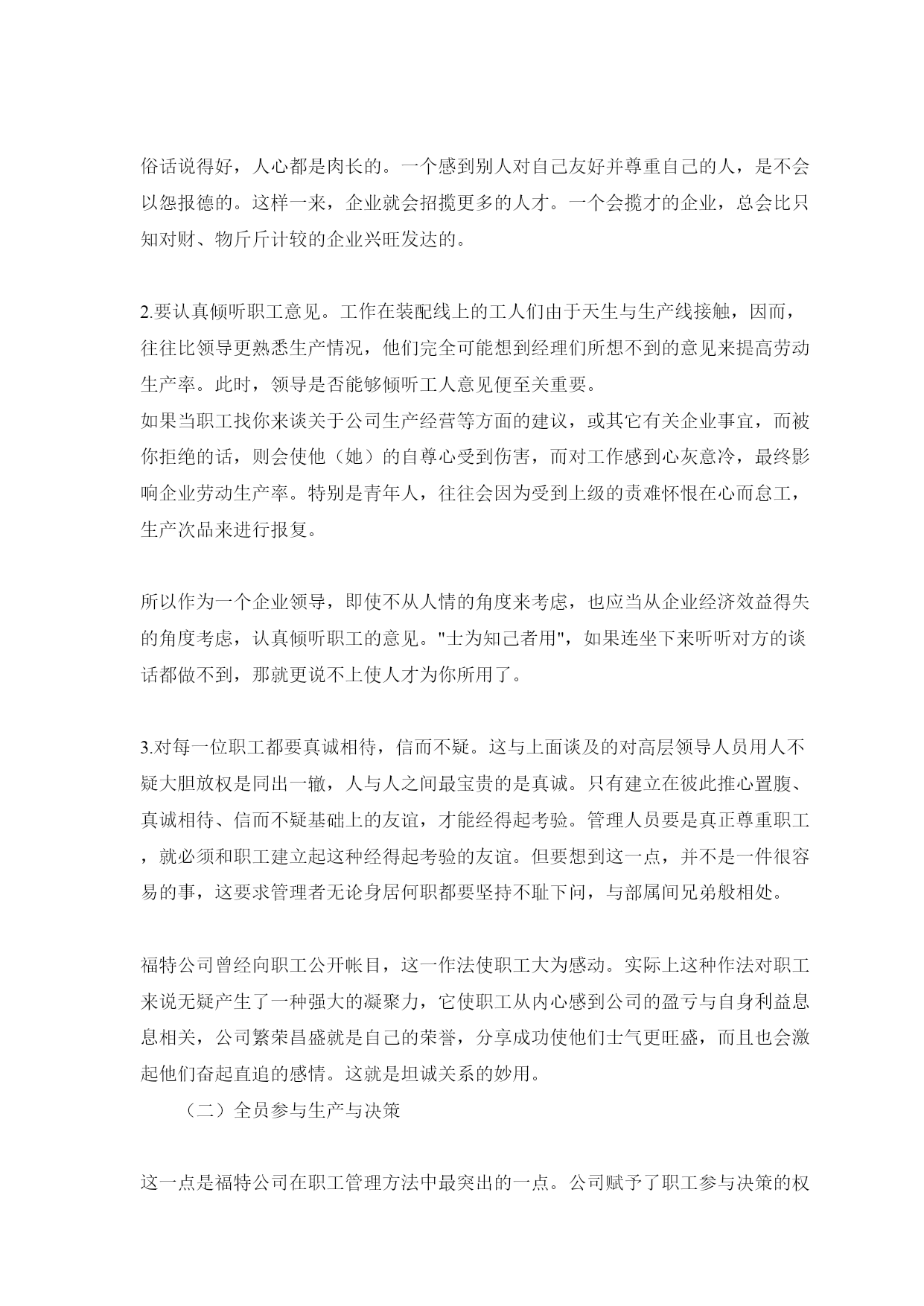 俗话说得好，人心都是肉长的。一个感到别人对自己友好并尊重自己的人，是不会以怨报德的。这样一来，企业就会招揽更多的人才。一个会揽才的企业，总会比只知对财、物斤斤计较的企业兴旺发达的。

2.要认真倾听职工意见。工作在装配线上的工人们由于天生与生产线接触，因而，往往比领导更熟悉生产情况，他们完全可能想到经理们所想不到的意见来提高劳动生产率。此时，领导是否能够倾听工人意见便至关重要。
如果当职工找你来谈关于公司生产经营等方面的建议，或其它有关企业事宜，而被你拒绝的话，则会使他（她）的自尊心受到伤害，而对工作感到心灰意冷，最终影响企业劳动生产率。特别是青年人，往往会因为受到上级的责难怀恨在心而怠工，生产次品来进行报复。

所以作为一个企业领导，即使不从人情的角度来考虑，也应当从企业经济效益得失的角度考虑，认真倾听职工的意见。"士为知己者用"，如果连坐下来听听对方的谈话都做不到，那就更说不上使人才为你所用了。

3.对每一位职工都要真诚相待，信而不疑。这与上面谈及的对高层领导人员用人不疑大胆放权是同出一辙，人与人之间最宝贵的是真诚。只有建立在彼此推心置腹、真诚相待、信而不疑基础上的友谊，才能经得起考验。管理人员要是真正尊重职工，就必须和职工建立起这种经得起考验的友谊。但要想到这一点，并不是一件很容易的事，这要求管理者无论身居何职都要坚持不耻下问，与部属间兄弟般相处。

福特公司曾经向职工公开帐目，这一作法使职工大为感动。实际上这种作法对职工来说无疑产生了一种强大的凝聚力，它使职工从内心感到公司的盈亏与自身利益息息相关，公司繁荣昌盛就是自己的荣誉，分享成功使他们士气更旺盛，而且也会激起他们奋起直追的感情。这就是坦诚关系的妙用。

（二）全员参与生产与决策

这一点是福特公司在职工管理方法中最突出的一点。公司赋予了职工参与决策的权